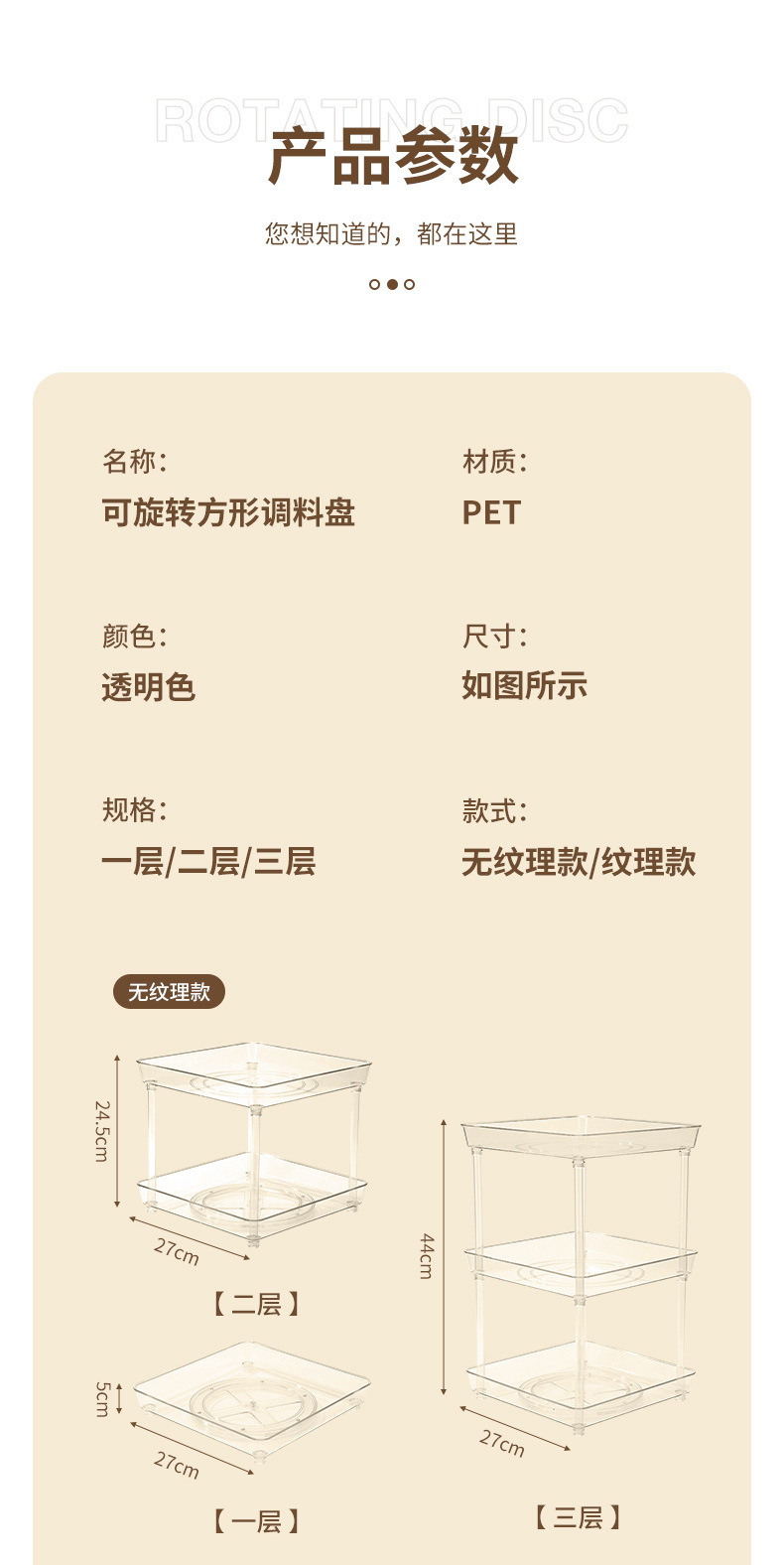 ROTATING DISC
产品参数

您想知道的，都在这里

名称：
可旋转方形调料盘

材质：
PET

颜色：
透明色

尺寸：
如图所示

规格：
一层/二层/三层

款式：
无纹理款/纹理款

无纹理款

24.5cm

27cm

【二层】

5cm

27cm

【一层】

44cm

27cm

【三层】